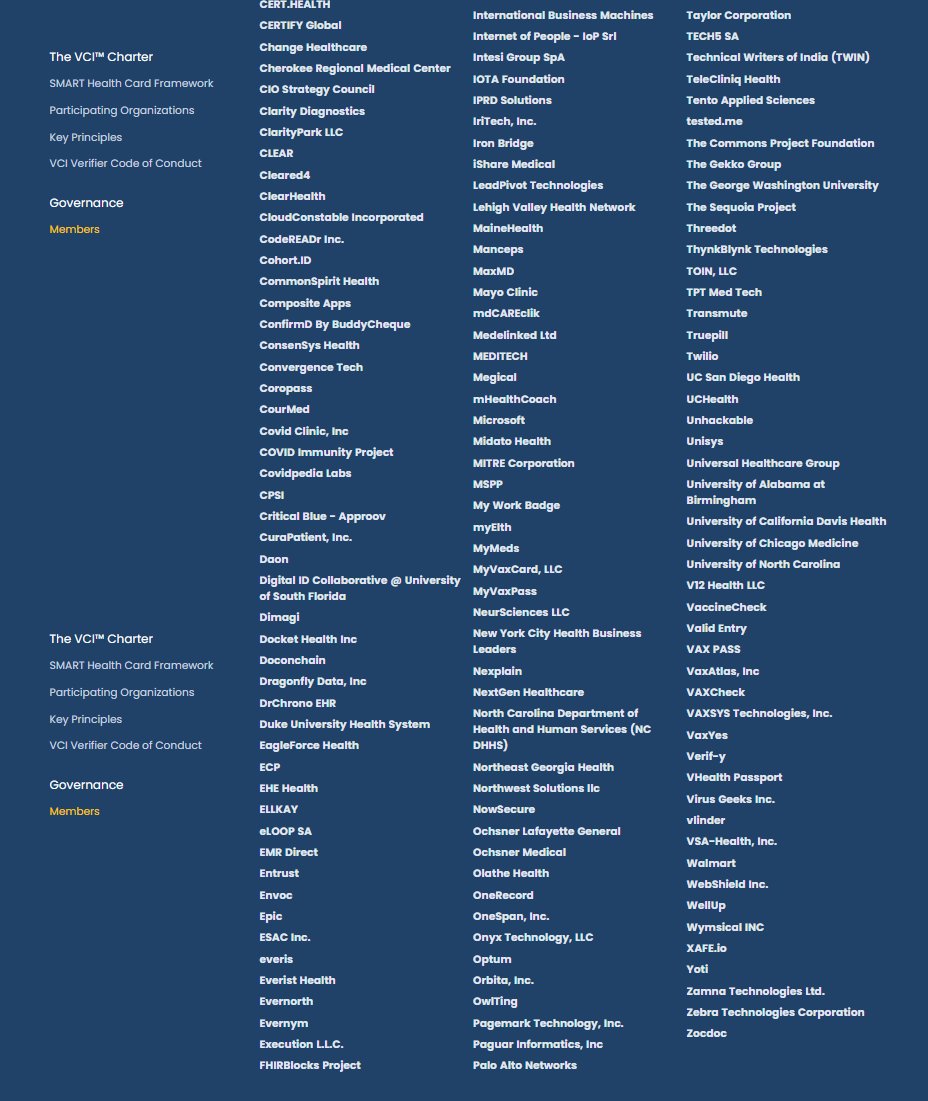 The VCI™ Charter
SMART Health Card Framework
Participating Organizations
Key Principles
VCI Verifier Code of Conduct

Governance
Members

The VCI™ Charter
SMART Health Card Framework
Participating Organizations
Key Principles
VCI Verifier Code of Conduct

Governance
Members

CERT.HEALTH
CERTIFY Global
Change Healthcare
Cherokee Regional Medical Center
CIO Strategy Council
Clarity Diagnostics
ClarityPark LLC
CLEAR
Cleared4
ClearHealth
CloudConstable Incorporated
CodeREADr Inc.
Cohort.ID
CommonSpirit Health
Composite Apps
ConfirmD By BuddyCheque
ConsenSys Health
Convergence Tech
Coropass
CourMed
Covid Clinic, Inc
COVID Immunity Project
Covidpedia Labs
CPSI
Critical Blue - Approov
CuraPatient, Inc.
Daon
Digital ID Collaborative @ University of South Florida
Dimagi
Docket Health Inc
Doconchain
Dragonfly Data, Inc
DrChrono EHR
Duke University Health System
EagleForce Health
ECP
EHE Health
ELLKAY
eLOOP SA
EMR Direct
Entrust
Envoc
Epic
ESAC Inc.
everis
Everist Health
Evernorth
Evernym
Execution L.L.C.
FHIRBlocks Project

International Business Machines
Internet of People - IoP Srl
Intesi Group SpA
IOTA Foundation
IPRD Solutions
IriTech, Inc.
Iron Bridge
iShare Medical
LeadPivot Technologies
Lehigh Valley Health Network
MaineHealth
Manceps
MaxMD
Mayo Clinic
mdCAREclik
Medelinked Ltd
MEDITECH
Megical
mHealthCoach
Microsoft
Midato Health
MITRE Corporation
MSPP
My Work Badge
myElth
MyMeds
MyVaxCard, LLC
MyVaxPass
NeurSciences LLC
New York City Health Business Leaders
Nexplain
NextGen Healthcare
North Carolina Department of Health and Human Services (NC DHHS)
Northeast Georgia Health
Northwest Solutions llc
NowSecure
Ochsner Lafayette General
Ochsner Medical
Olathe Health
OneRecord
OneSpan, Inc.
Onyx Technology, LLC
Optum
Orbita, Inc.
OwlTing
Pagemark Technology, Inc.
Paguar Informatics, Inc
Palo Alto Networks

Taylor Corporation
TECH5 SA
Technical Writers of India (TWIN)
TeleCliniq Health
Tento Applied Sciences
tested.me
The Commons Project Foundation
The Gekko Group
The George Washington University
The Sequoia Project
Threedot
ThynkBlynk Technologies
TOIN, LLC
TPT Med Tech
Transmute
Truepill
Twilio
UC San Diego Health
UCHealth
Unhackable
Unisys
Universal Healthcare Group
University of Alabama at Birmingham
University of California Davis Health
University of Chicago Medicine
University of North Carolina
V12 Health LLC
VaccineCheck
Valid Entry
VAX PASS
VaxAtlas, Inc
VAXCheck
VAXSYS Technologies, Inc.
VaxYes
Verif-y
VHealth Passport
Virus Geeks Inc.
vlinder
VSA-Health, Inc.
Walmart
WebShield Inc.
WellUp
Wymsical INC
XAFE.io
Yoti
Zamna Technologies Ltd.
Zebra Technologies Corporation
Zocdoc